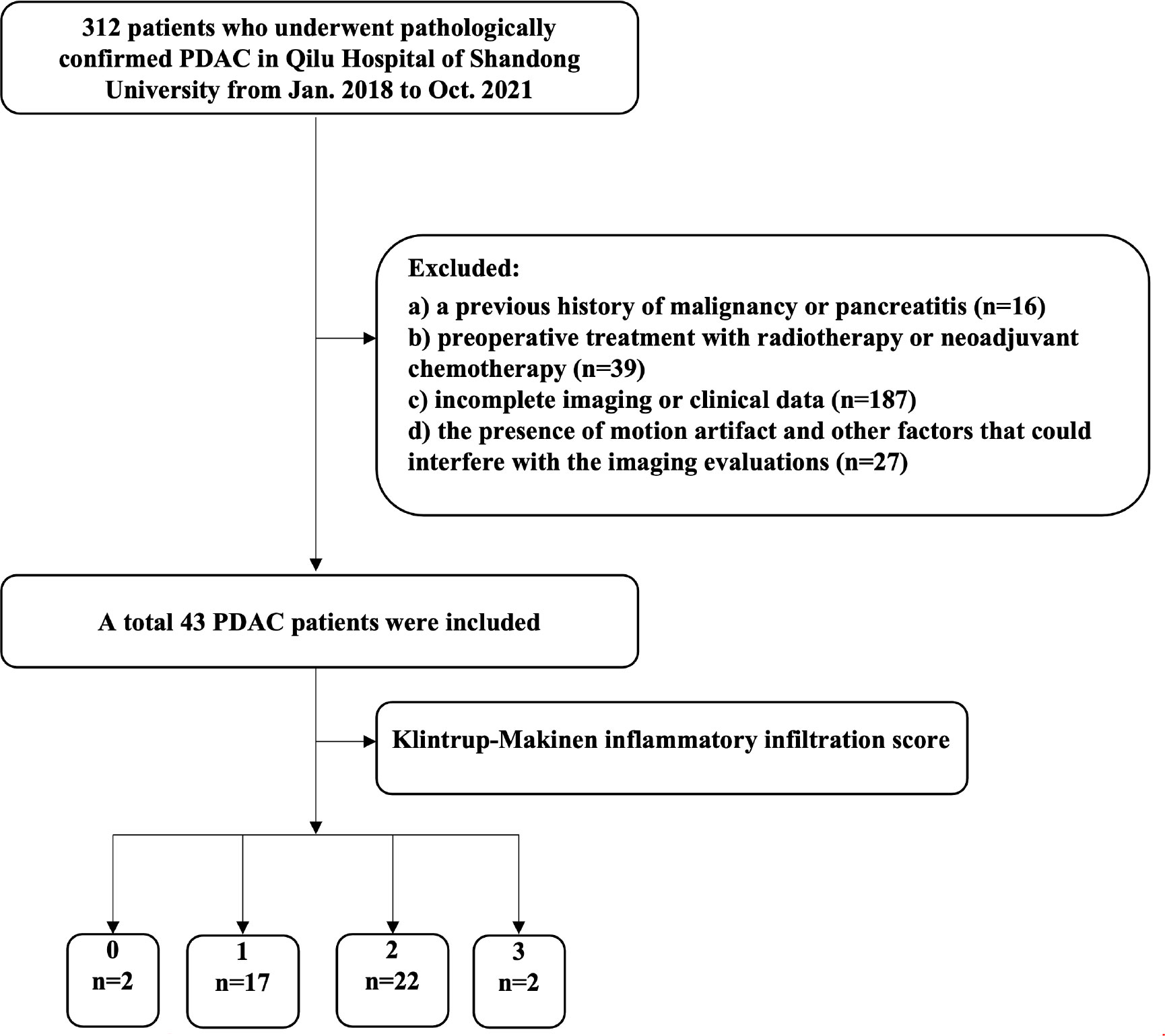 312 patients who underwent pathologically confirmed PDAC in Qilu Hospital of Shandong University from Jan. 2018 to Oct. 2021

Excluded:
a) a previous history of malignancy or pancreatitis (n=16)
b) preoperative treatment with radiotherapy or neoadjuvant chemotherapy (n=39)
c) incomplete imaging or clinical data (n=187)
d) the presence of motion artifact and other factors that could interfere with the imaging evaluations (n=27)

A total 43 PDAC patients were included

Klintrup-Makinen inflammatory infiltration score

0
n=2

1
n=17

2
n=22

3
n=2